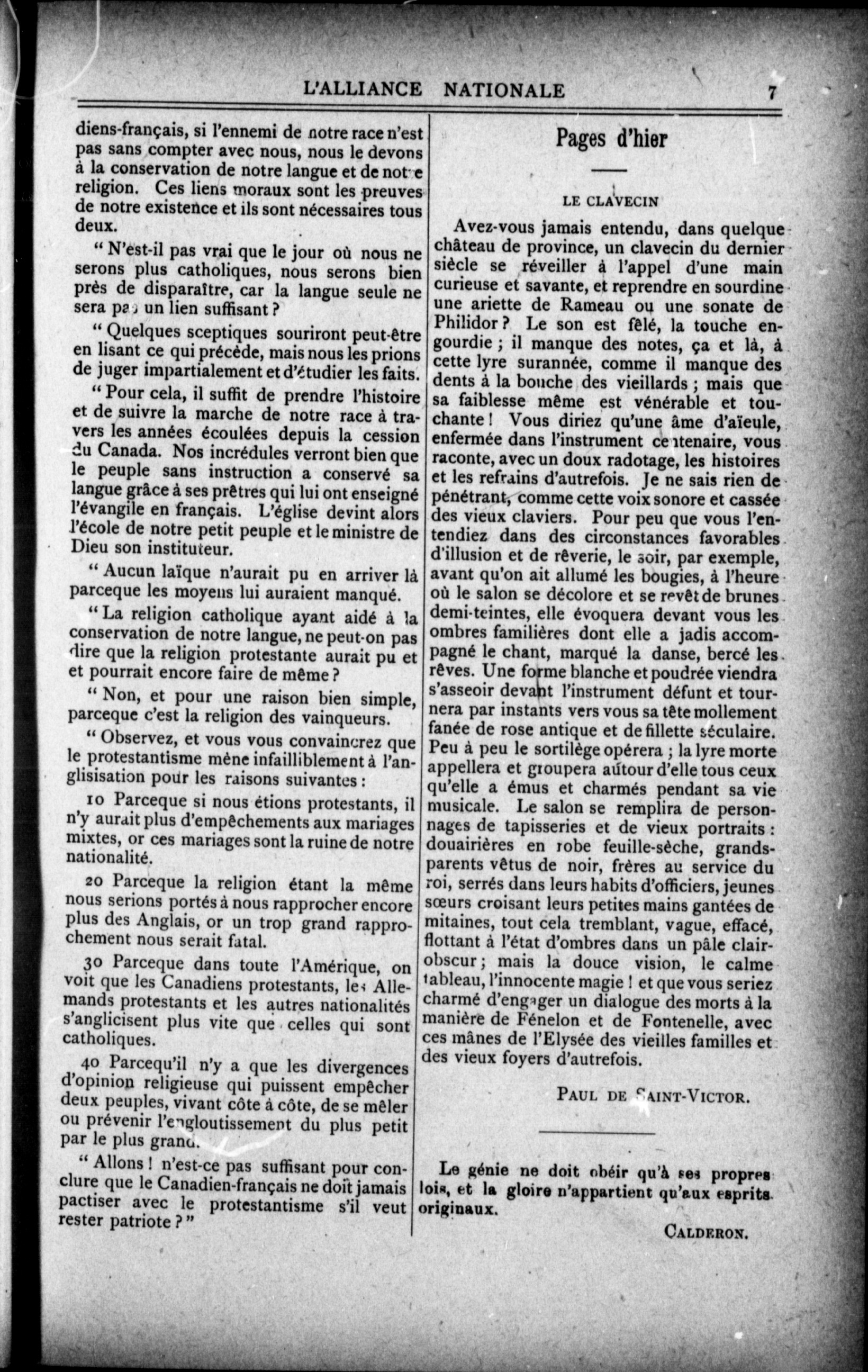 L'ALLIANCE NATIONALE 7

diens-français, si l'ennemi de notre race n'est pas sans compter avec nous, nous le devons à la conservation de notre langue et de notre religion. Ces liens moraux sont les preuves de notre existence et ils sont nécessaires tous deux.

" N'est-il pas vrai que le jour où nous ne serons plus catholiques, nous serons bien près de disparaître, car la langue seule ne sera pas un lien suffisant ?

" Quelques sceptiques souriront peut-être en lisant ce qui précède, mais nous les prions de juger impartialement et d'étudier les faits.

" Pour cela, il suffit de prendre l'histoire et de suivre la marche de notre race à travers les années écoulées depuis la cession du Canada. Nos incrédules verront bien que le peuple sans instruction a conservé sa langue grâce à ses prêtres qui lui ont enseigné l'évangile en français. L'église devint alors l'école de notre petit peuple et le ministre de Dieu son instituteur.

" Aucun laïque n'aurait pu en arriver là parceque les moyens lui auraient manqué.

" La religion catholique ayant aidé à la conservation de notre langue, ne peut-on pas dire que la religion protestante aurait pu et et pourrait encore faire de même ?

" Non, et pour une raison bien simple, parceque c'est la religion des vainqueurs.

" Observez, et vous vous convaincrez que le protestantisme mène infailliblement à l'anglisisation pour les raisons suivantes :

1o Parceque si nous étions protestants, il n'y aurait plus d'empêchements aux mariages mixtes, or ces mariages sont la ruine de notre nationalité.

2o Parceque la religion étant la même nous serions portés à nous rapprocher encore plus des Anglais, or un trop grand rapprochement nous serait fatal.

3o Parceque dans toute l'Amérique, on voit que les Canadiens protestants, les Allemands protestants et les autres nationalités s'anglicisent plus vite que celles qui sont catholiques.

4o Parcequ'il n'y a que les divergences d'opinion religieuse qui puissent empêcher deux peuples, vivant côte à côte, de se mêler ou prévenir l'engloutissement du plus petit par le plus grand.

" Allons ! n'est-ce pas suffisant pour conclure que le Canadien-français ne doit jamais pactiser avec le protestantisme s'il veut rester patriote ? "

Pages d'hier

LE CLAVECIN

Avez-vous jamais entendu, dans quelque château de province, un clavecin du dernier siècle se réveiller à l'appel d'une main curieuse et savante, et reprendre en sourdine une ariette de Rameau ou une sonate de Philidor ? Le son est fêlé, la touche engourdie ; il manque des notes, ça et là, à cette lyre surannée, comme il manque des dents à la bouche des vieillards ; mais que sa faiblesse même est vénérable et touchante ! Vous diriez qu'une âme d'aïeule, enfermée dans l'instrument centenaire, vous raconte, avec un doux radotage, les histoires et les refrains d'autrefois. Je ne sais rien de pénétrant, comme cette voix sonore et cassée des vieux claviers. Pour peu que vous l'entendiez dans des circonstances favorables d'illusion et de rêverie, le soir, par exemple, avant qu'on ait allumé les bougies, à l'heure où le salon se décolore et se revêt de brunes demi-teintes, elle évoquera devant vous les ombres familières dont elle a jadis accompagné le chant, marqué la danse, bercé les rêves. Une forme blanche et poudrée viendra s'asseoir devant l'instrument défunt et tournera par instants vers vous sa tête mollement fanée de rose antique et de fillette séculaire. Peu à peu le sortilège opérera ; la lyre morte appellera et groupera autour d'elle tous ceux qu'elle a émus et charmés pendant sa vie musicale. Le salon se remplira de personnages de tapisseries et de vieux portraits : douairières en robe feuille-sèche, grands-parents vêtus de noir, frères au service du roi, serrés dans leurs habits d'officiers, jeunes sœurs croisant leurs petites mains gantées de mitaines, tout cela tremblant, vague, effacé, flottant à l'état d'ombres dans un pâle clair-obscur ; mais la douce vision, le calme tableau, l'innocente magie ! et que vous seriez charmé d'engager un dialogue des morts à la manière de Fénelon et de Fontenelle, avec ces mânes de l'Elysée des vieilles familles et des vieux foyers d'autrefois.

PAUL DE SAINT-VICTOR.

Le génie ne doit obéir qu'à ses propres lois, et la gloire n'appartient qu'aux esprits originaux.

CALDERON.